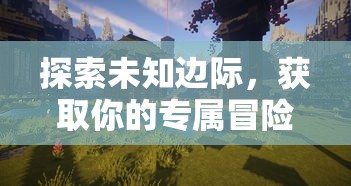 探索未知边际，获取你的专属冒险